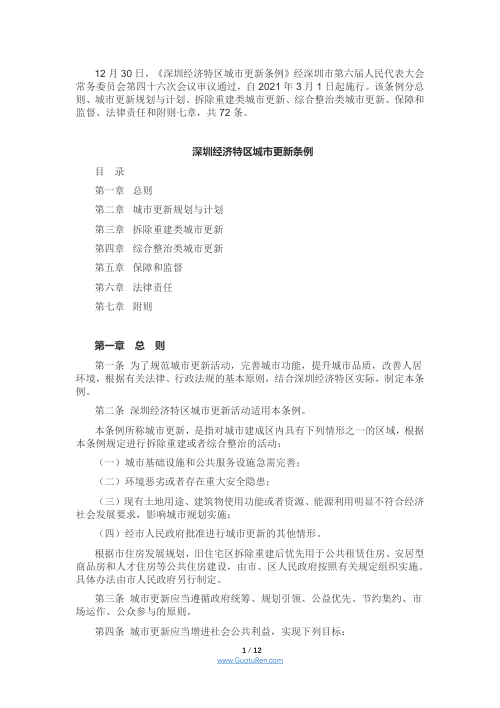 12 月 30 日，《深圳经济特区城市更新条例》经深圳市第六届人民代表大会常务委员会第四十六次会议审议通过，自 2021 年 3 月 1 日起施行。该条例分总则、城市更新规划与计划、拆除重建类城市更新、综合整治类城市更新、保障和监督、法律责任和附则七章，共 72 条。

深圳经济特区城市更新条例

目　录

第一章　总则

第二章　城市更新规划与计划

第三章　拆除重建类城市更新

第四章　综合整治类城市更新

第五章　保障和监督

第六章　法律责任

第七章　附则

第一章　总　则

第一条　为了规范城市更新活动，完善城市功能，提升城市品质，改善人居环境，根据有关法律、行政法规的基本原则，结合深圳经济特区实际，制定本条例。

第二条　深圳经济特区城市更新活动适用本条例。

本条例所称城市更新，是指对城市建成区内具有下列情形之一的区域，根据本条例规定进行拆除重建或者综合整治的活动：

（一）城市基础设施和公共服务设施急需完善；

（二）环境恶劣或者存在重大安全隐患；

（三）现有土地用途、建筑物使用功能或者资源、能源利用明显不符合经济社会发展要求，影响城市规划实施；

（四）经市人民政府批准进行城市更新的其他情形。

根据市住房发展规划，旧住宅区拆除重建后优先用于公共租赁住房、安居型商品房和人才住房等公共住房建设，由市、区人民政府按照有关规定组织实施。具体办法由市人民政府另行制定。

第三条　城市更新应当遵循政府统筹、规划引领、公益优先、节约集约、市场运作、公众参与的原则。

第四条　城市更新应当增进社会公共利益，实现下列目标：

1 / 12

www.GuotuRen.com